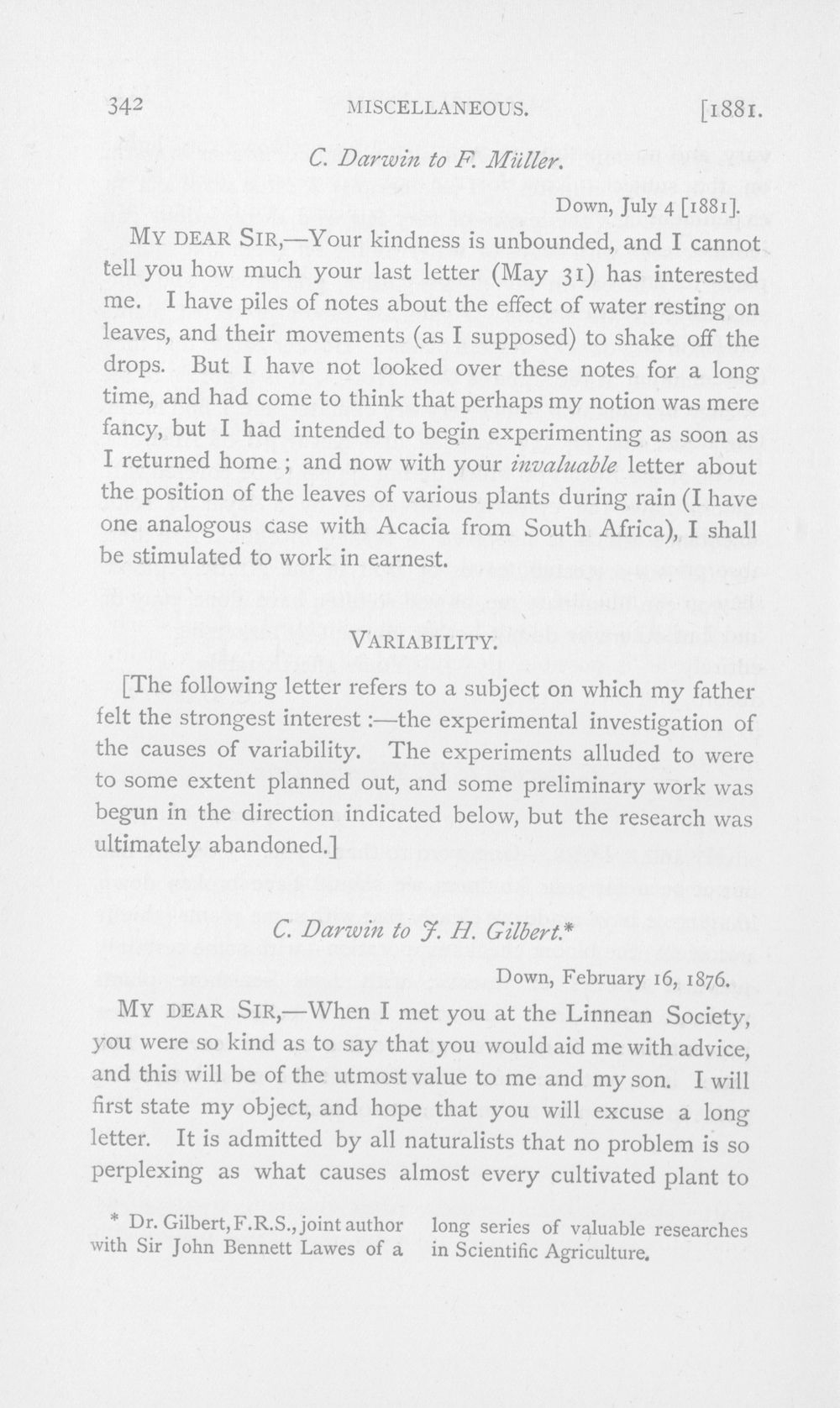 342 MISCELLANEOUS. [1881.

C. Darwin to F. Müller.

Down, July 4 [1881].

MY DEAR SIR,—Your kindness is unbounded, and I cannot tell you how much your last letter (May 31) has interested me. I have piles of notes about the effect of water resting on leaves, and their movements (as I supposed) to shake off the drops. But I have not looked over these notes for a long time, and had come to think that perhaps my notion was mere fancy, but I had intended to begin experimenting as soon as I returned home; and now with your invaluable letter about the position of the leaves of various plants during rain (I have one analogous case with Acacia from South Africa), I shall be stimulated to work in earnest.

VARIABILITY.

[The following letter refers to a subject on which my father felt the strongest interest:—the experimental investigation of the causes of variability. The experiments alluded to were to some extent planned out, and some preliminary work was begun in the direction indicated below, but the research was ultimately abandoned.]

C. Darwin to J. H. Gilbert.*

Down, February 16, 1876.

MY DEAR SIR,—When I met you at the Linnean Society, you were so kind as to say that you would aid me with advice, and this will be of the utmost value to me and my son. I will first state my object, and hope that you will excuse a long letter. It is admitted by all naturalists that no problem is so perplexing as what causes almost every cultivated plant to

* Dr. Gilbert, F.R.S., joint author with Sir John Bennett Lawes of a long series of valuable researches in Scientific Agriculture.